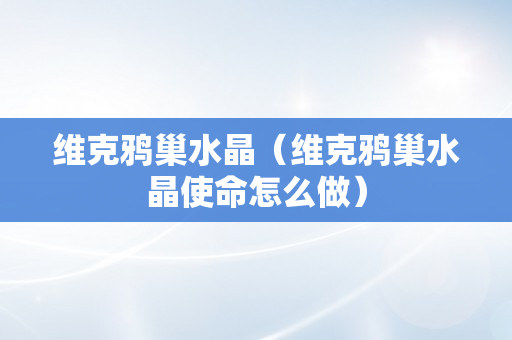 维克鸦巢水晶（维克鸦巢水晶使命怎么做）